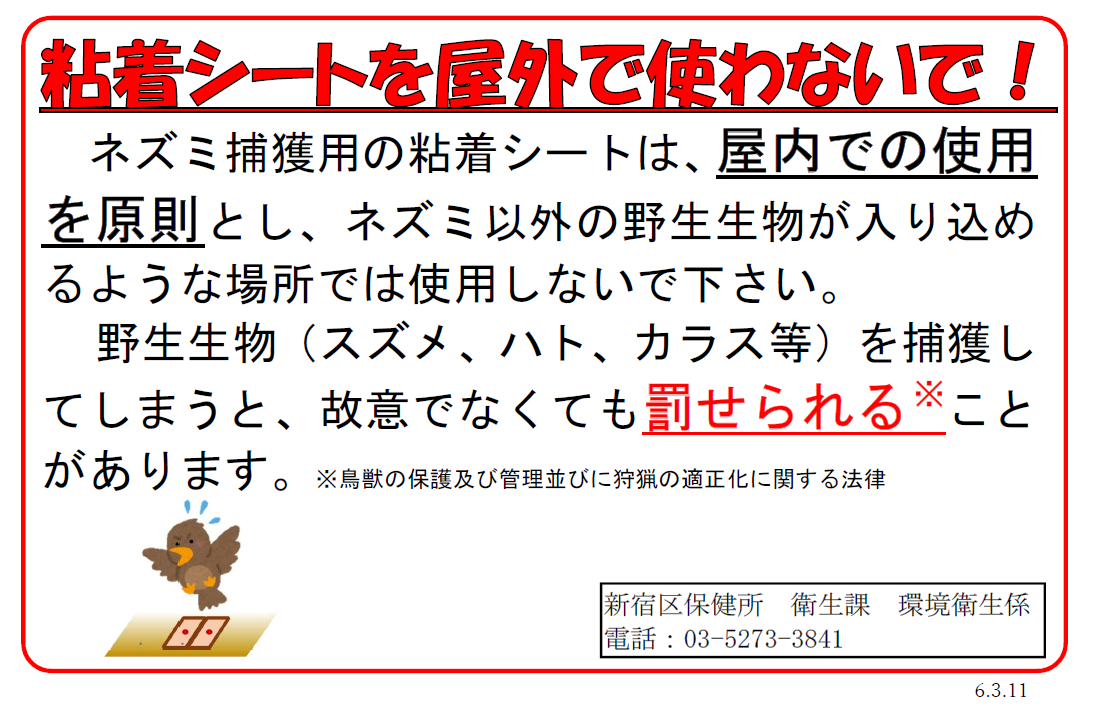 粘着シートを屋外で使わないで！

ネズミ捕獲用の粘着シートは、屋内での使用を原則とし、ネズミ以外の野生生物が入り込めるような場所では使用しないで下さい。

野生生物（スズメ、ハト、カラス等）を捕獲してしまうと、故意でなくても罰せられる※ことがあります。※鳥獣の保護及び管理並びに狩猟の適正化に関する法律

新宿区保健所　衛生課　環境衛生係
電話：03-5273-3841

6.3.11